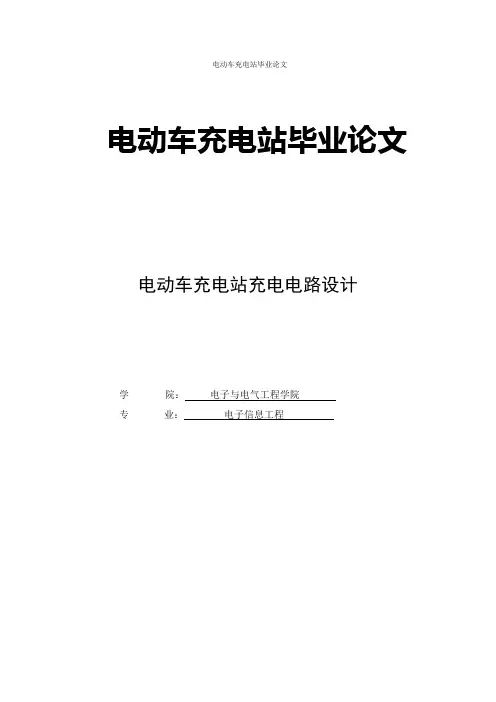 电动车充电站毕业论文

电动车充电站毕业论文

电动车充电站充电电路设计

学 院：电子与电气工程学院
专 业：电子信息工程